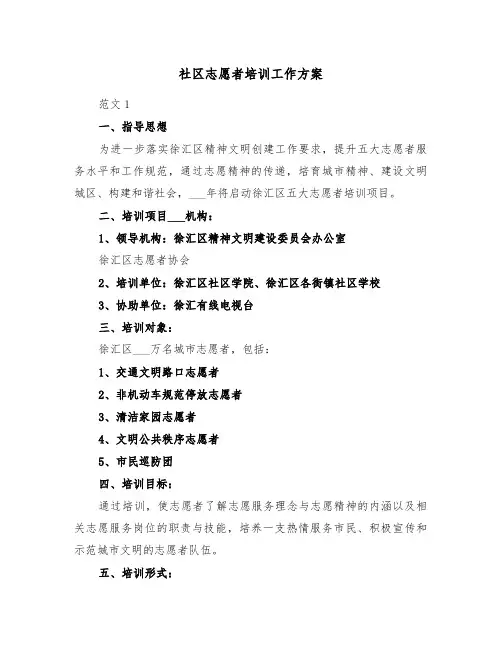 社区志愿者培训工作方案

范文 1

一、指导思想

为进一步落实徐汇区精神文明创建工作要求，提升五大志愿者服务水平和工作规范，通过志愿精神的传递，培育城市精神、建设文明城区、构建和谐社会，___年将启动徐汇区五大志愿者培训项目。

二、培训项目___机构：

1、领导机构：徐汇区精神文明建设委员会办公室

徐汇区志愿者协会

2、培训单位：徐汇区社区学院、徐汇区各街镇社区学校

3、协助单位：徐汇有线电视台

三、培训对象：

徐汇区___万名城市志愿者，包括：

1、交通文明路口志愿者

2、非机动车规范停放志愿者

3、清洁家园志愿者

4、文明公共秩序志愿者

5、市民巡防团

四、培训目标：

通过培训，使志愿者了解志愿服务理念与志愿精神的内涵以及相关志愿服务岗位的职责与技能，培养一支热情服务市民、积极宣传和示范城市文明的志愿者队伍。

五、培训形式：